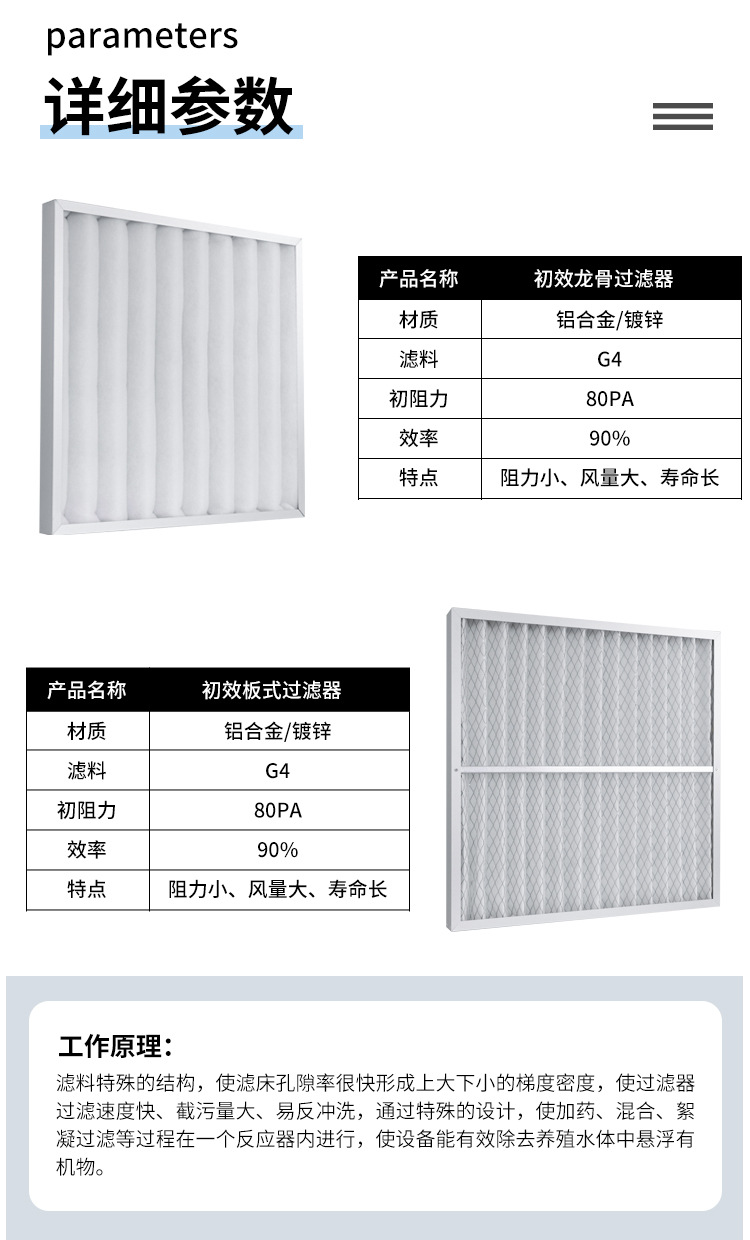 parameters

详细参数

| 产品名称 | 初效龙骨过滤器 |
|---|---|
| 材质 | 铝合金/镀锌 |
| 滤料 | G4 |
| 初阻力 | 80PA |
| 效率 | 90% |
| 特点 | 阻力小、风量大、寿命长 |

| 产品名称 | 初效板式过滤器 |
|---|---|
| 材质 | 铝合金/镀锌 |
| 滤料 | G4 |
| 初阻力 | 80PA |
| 效率 | 90% |
| 特点 | 阻力小、风量大、寿命长 |

工作原理：

滤料特殊的结构，使滤床孔隙率很快形成上大下小的梯度密度，使过滤器过滤速度快、截污量大、易反冲洗，通过特殊的设计，使加药、混合、絮凝过滤等过程在一个反应器内进行，使设备能有效除去养殖水体中悬浮有机物。